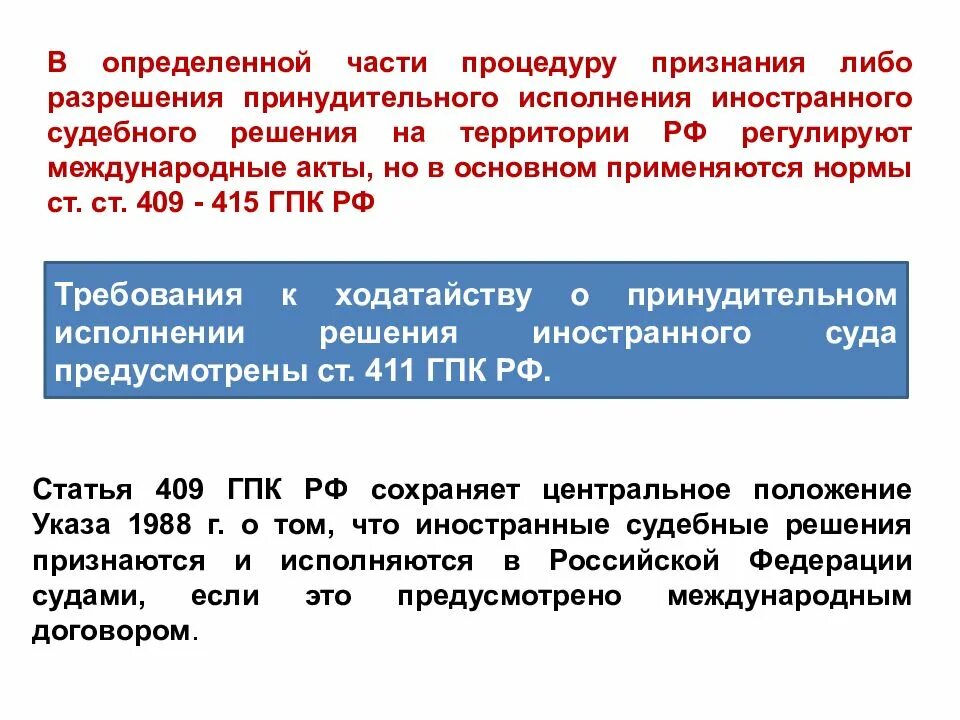 В определенной части процедуру признания либо разрешения принудительного исполнения иностранного судебного решения на территории РФ регулируют международные акты, но в основном применяются нормы ст. ст. 409 - 415 ГПК РФ

Требования к ходатайству о принудительном исполнении решения иностранного суда предусмотрены ст. 411 ГПК РФ.

Статья 409 ГПК РФ сохраняет центральное положение Указа 1988 г. о том, что иностранные судебные решения признаются и исполняются в Российской Федерации судами, если это предусмотрено международным договором.